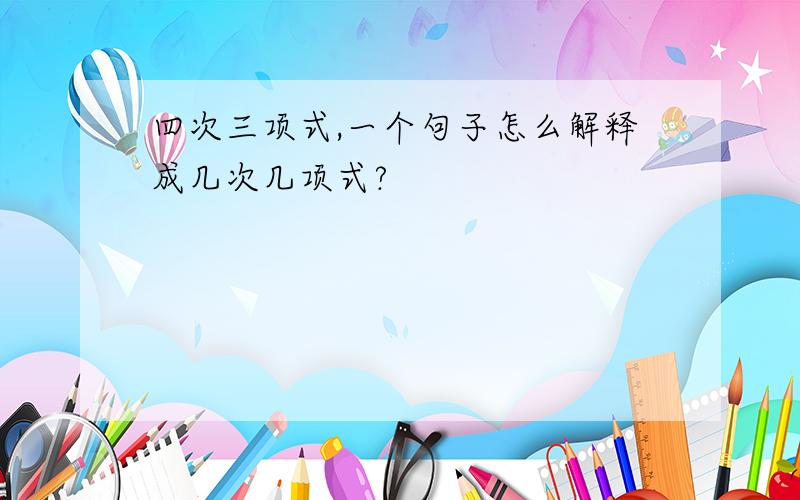 四次三项式,一个句子怎么解释成几次几项式?